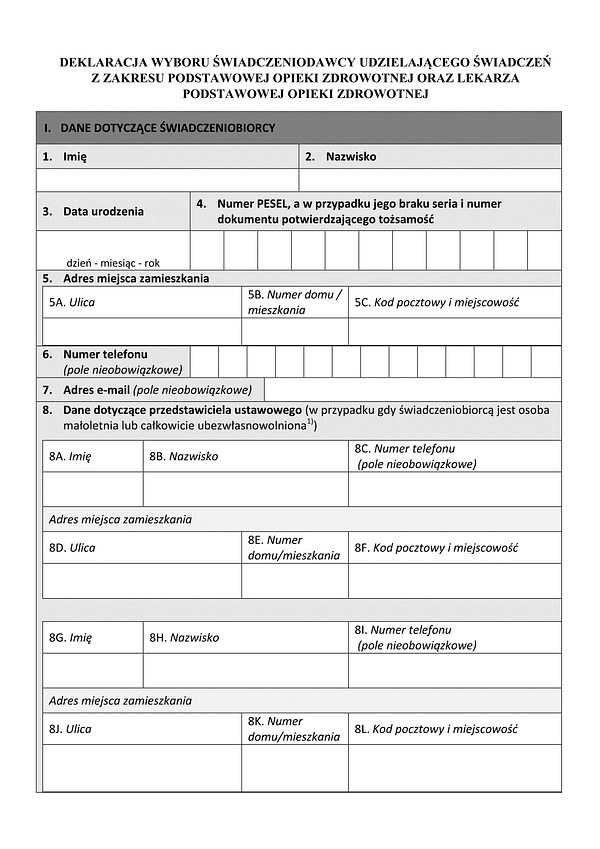 DEKLARACJA WYBORU ŚWIADCZENIODAWCY UDZIELAJĄCEGO ŚWIADCZEŃ Z ZAKRESU PODSTAWOWEJ OPIEKI ZDROWOTNEJ ORAZ LEKARZA PODSTAWOWEJ OPIEKI ZDROWOTNEJ

I. DANE DOTYCZĄCE ŚWIADCZENIOBIORCY

1. Imię

2. Nazwisko

3. Data urodzenia

4. Numer PESEL, a w przypadku jego braku seria i numer dokumentu potwierdzającego tożsamość

dzień - miesiąc - rok

5. Adres miejsca zamieszkania

5A. Ulica

5B. Numer domu / mieszkania

5C. Kod pocztowy i miejscowość

6. Numer telefonu (pole nieobowiązkowe)

7. Adres e-mail (pole nieobowiązkowe)

8. Dane dotyczące przedstawiciela ustawowego (w przypadku gdy świadczeniobiorcą jest osoba małoletnia lub całkowicie ubezwłasnowolniona$^{1)}$)

8A. Imię

8B. Nazwisko

8C. Numer telefonu (pole nieobowiązkowe)

Adres miejsca zamieszkania

8D. Ulica

8E. Numer domu/mieszkania

8F. Kod pocztowy i miejscowość

8G. Imię

8H. Nazwisko

8I. Numer telefonu (pole nieobowiązkowe)

Adres miejsca zamieszkania

8J. Ulica

8K. Numer domu/mieszkania

8L. Kod pocztowy i miejscowość